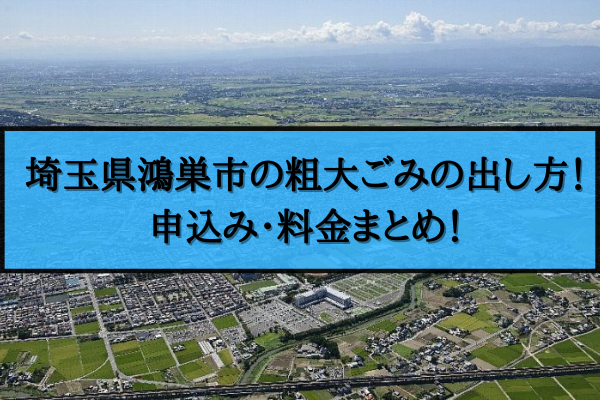 埼玉県鴻巣市の粗大ごみの出し方！
申込み･料金まとめ！